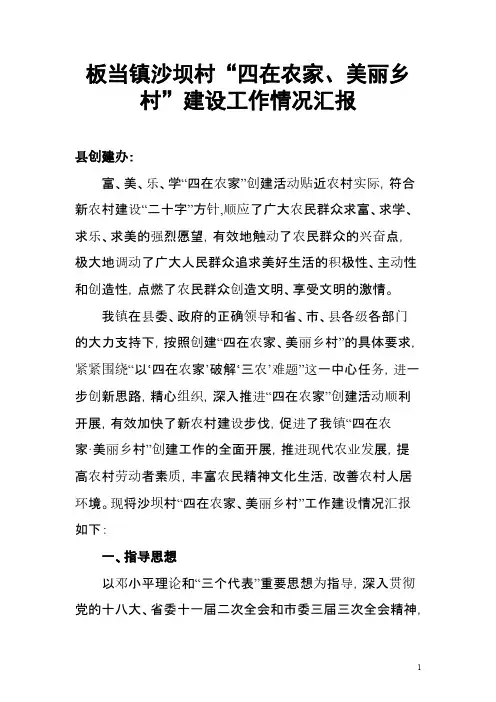 板当镇沙坝村“四在农家、美丽乡村”建设工作情况汇报

县创建办：

富、美、乐、学“四在农家”创建活动贴近农村实际，符合新农村建设“二十字”方针，顺应了广大农民群众求富、求学、求乐、求美的强烈愿望，有效地触动了农民群众的兴奋点，极大地调动了广大人民群众追求美好生活的积极性、主动性和创造性，点燃了农民群众创造文明、享受文明的激情。

我镇在县委、政府的正确领导和省、市、县各级各部门的大力支持下，按照创建“四在农家、美丽乡村”的具体要求，紧紧围绕“以‘四在农家’破解‘三农’难题”这一中心任务，进一步创新思路，精心组织，深入推进“四在农家”创建活动顺利开展，有效加快了新农村建设步伐，促进了我镇“四在农家·美丽乡村”创建工作的全面开展，推进现代农业发展，提高农村劳动者素质，丰富农民精神文化生活，改善农村人居环境。现将沙坝村“四在农家、美丽乡村”工作建设情况汇报如下：

一、指导思想

以邓小平理论和“三个代表”重要思想为指导，深入贯彻党的十八大、省委十一届二次全会和市委三届三次全会精神，

1